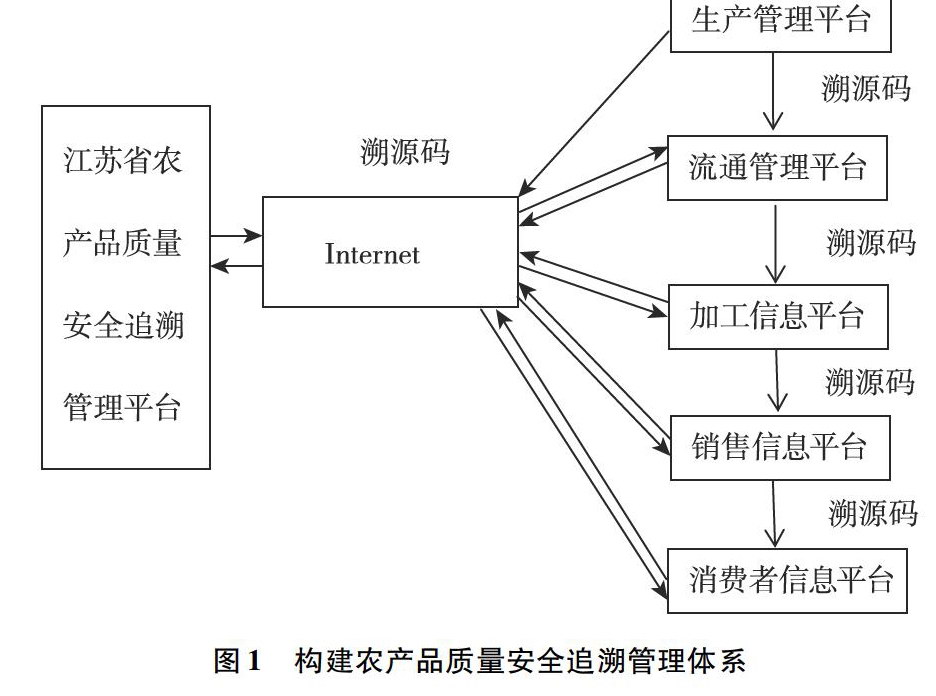 江苏省农产品质量安全追溯管理平台

溯源码

Internet

生产管理平台

溯源码

流通管理平台

溯源码

加工信息平台

溯源码

销售信息平台

溯源码

消费者信息平台

图 1　构建农产品质量安全追溯管理体系